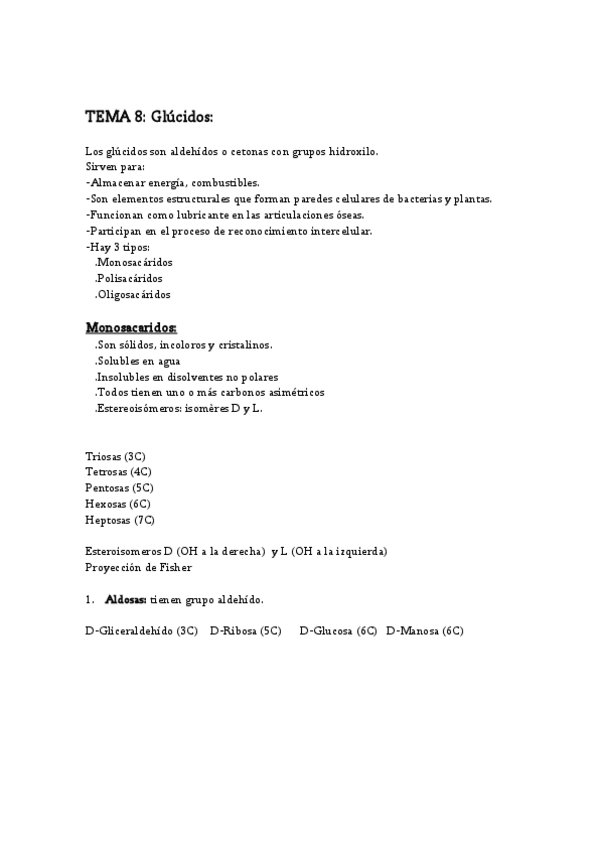 TEMA 8: Glúcidos:

Los glúcidos son aldehídos o cetonas con grupos hidroxilo.
Sirven para:
-Almacenar energía, combustibles.
-Son elementos estructurales que forman paredes celulares de bacterias y plantas.
-Funcionan como lubricante en las articulaciones óseas.
-Participan en el proceso de reconocimiento intercelular.
-Hay 3 tipos:
.Monosacáridos
.Polisacáridos
.Oligosacáridos

Monosacaridos:
.Son sólidos, incoloros y cristalinos.
.Solubles en agua
.Insolubles en disolventes no polares
.Todos tienen uno o más carbonos asimétricos
.Estereoisómeros: isomères D y L.

Triosas (3C)
Tetrosas (4C)
Pentosas (5C)
Hexosas (6C)
Heptosas (7C)

Esteroisomeros D (OH a la derecha) y L (OH a la izquierda)
Proyección de Fisher

1. Aldosas: tienen grupo aldehído.

D-Gliceraldehído (3C) D-Ribosa (5C) D-Glucosa (6C) D-Manosa (6C)